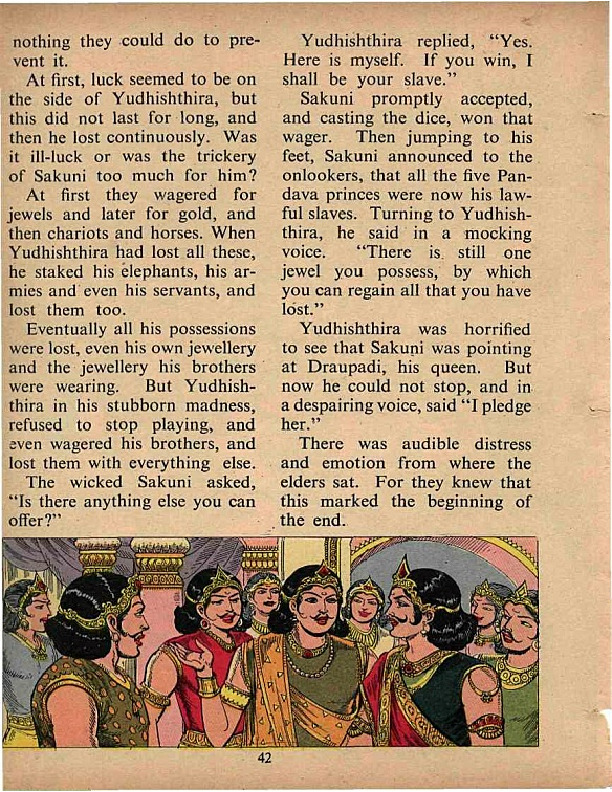 nothing they could do to prevent it.

At first, luck seemed to be on the side of Yudhishthira, but this did not last for long, and then he lost continuously. Was it ill-luck or was the trickery of Sakuni too much for him?

At first they wagered for jewels and later for gold, and then chariots and horses. When Yudhishthira had lost all these, he staked his elephants, his armies and even his servants, and lost them too.

Eventually all his possessions were lost, even his own jewellery and the jewellery his brothers were wearing. But Yudhishthira in his stubborn madness, refused to stop playing, and even wagered his brothers, and lost them with everything else.

The wicked Sakuni asked, "Is there anything else you can offer?"

Yudhishthira replied, "Yes. Here is myself. If you win, I shall be your slave."

Sakuni promptly accepted, and casting the dice, won that wager. Then jumping to his feet, Sakuni announced to the onlookers, that all the five Pandava princes were now his lawful slaves. Turning to Yudhishthira, he said in a mocking voice. "There is still one jewel you possess, by which you can regain all that you have lost."

Yudhishthira was horrified to see that Sakuni was pointing at Draupadi, his queen. But now he could not stop, and in a despairing voice, said "I pledge her."

There was audible distress and emotion from where the elders sat. For they knew that this marked the beginning of the end.

42